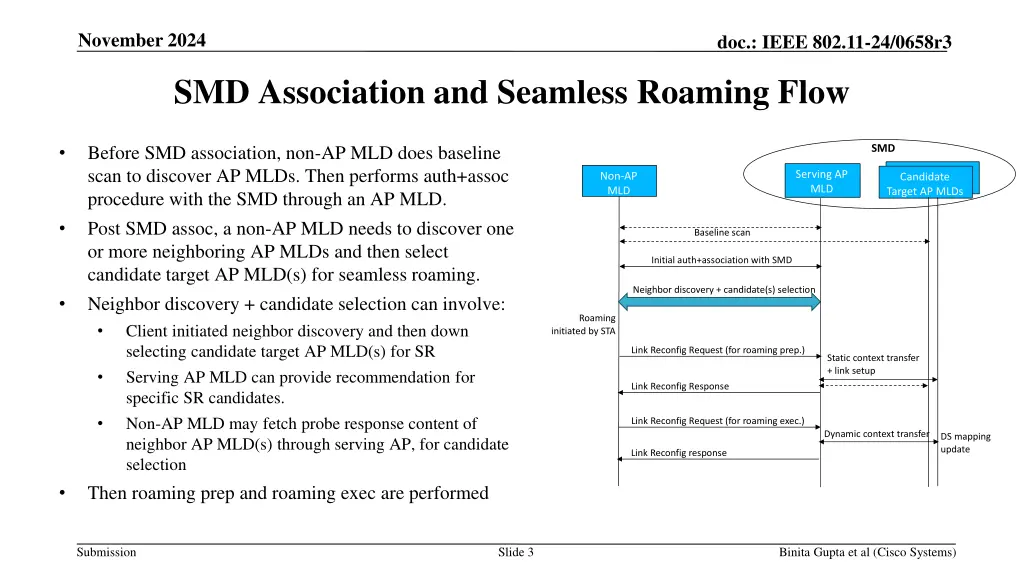 November 2024

doc.: IEEE 802.11-24/0658r3

SMD Association and Seamless Roaming Flow

• Before SMD association, non-AP MLD does baseline scan to discover AP MLDs. Then performs auth+assoc procedure with the SMD through an AP MLD.
• Post SMD assoc, a non-AP MLD needs to discover one or more neighboring AP MLDs and then select candidate target AP MLD(s) for seamless roaming.
• Neighbor discovery + candidate selection can involve:
  • Client initiated neighbor discovery and then down selecting candidate target AP MLD(s) for SR
  • Serving AP MLD can provide recommendation for specific SR candidates.
  • Non-AP MLD may fetch probe response content of neighbor AP MLD(s) through serving AP, for candidate selection
• Then roaming prep and roaming exec are performed

SMD

Non-AP MLD

Serving AP MLD

Candidate Target AP MLDs

Baseline scan

Initial auth+association with SMD

Neighbor discovery + candidate(s) selection

Roaming initiated by STA

Link Reconfig Request (for roaming prep.)

Static context transfer + link setup

Link Reconfig Response

Link Reconfig Request (for roaming exec.)

Dynamic context transfer

DS mapping update

Link Reconfig response

Submission

Slide 3

Binita Gupta et al (Cisco Systems)